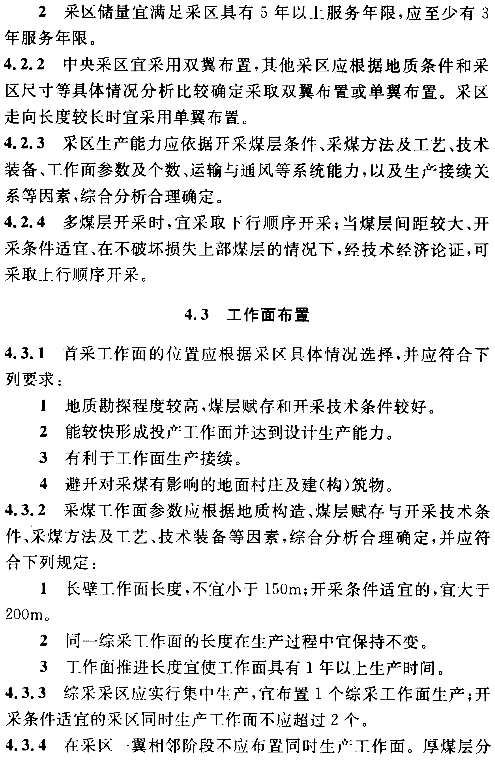 2 采区储量宜满足采区具有 5 年以上服务年限，应至少有 3 年服务年限。

4.2.2 中央采区宜采用双翼布置，其他采区应根据地质条件和采区尺寸等具体情况分析比较确定采取双翼布置或单翼布置。采区走向长度较长时宜采用单翼布置。

4.2.3 采区生产能力应依据开采煤层条件、采煤方法及工艺、技术装备、工作面参数及个数、运输与通风等系统能力，以及生产接续关系等因素，综合分析合理确定。

4.2.4 多煤层开采时，宜采取下行顺序开采；当煤层间距较大、开采条件适宜、在不破坏损失上部煤层的情况下，经技术经济论证，可采取上行顺序开采。

4.3 工作面布置

4.3.1 首采工作面的位置应根据采区具体情况选择，并应符合下列要求：

1 地质勘探程度较高、煤层赋存和开采技术条件较好。

2 能较快形成投产工作面并达到设计生产能力。

3 有利于工作面生产接续。

4 避开对采煤有影响的地面村庄及建(构)筑物。

4.3.2 采煤工作面参数应根据地质构造、煤层赋存与开采技术条件、采煤方法及工艺、技术装备等因素，综合分析合理确定，并应符合下列规定：

1 长壁工作面长度，不宜小于 150m；开采条件适宜的，宜大于 200m。

2 同一综采工作面的长度在生产过程中宜保持不变。

3 工作面推进长度宜使工作面具有 1 年以上生产时间。

4.3.3 综采采区应实行集中生产，宜布置 1 个综采工作面生产；开采条件适宜的采区同时生产工作面不应超过 2 个。

4.3.4 在采区一翼相邻阶段不应布置同时生产工作面。厚煤层分